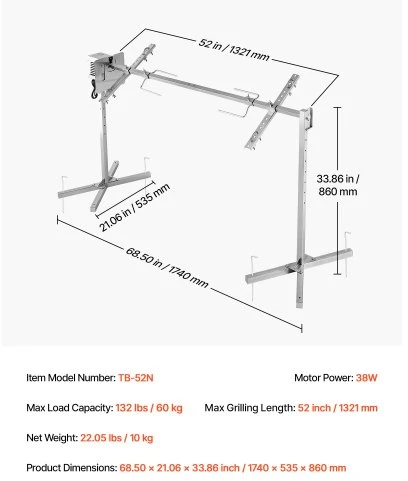 52 in / 1321 mm

33.86 in / 860 mm

21.06 in / 535 mm

68.50 in / 1740 mm

Item Model Number: TB-52N

Motor Power: 38W

Max Load Capacity: 132 lbs / 60 kg

Max Grilling Length: 52 inch / 1321 mm

Net Weight: 22.05 lbs / 10 kg

Product Dimensions: 68.50 × 21.06 × 33.86 inch / 1740 × 535 × 860 mm